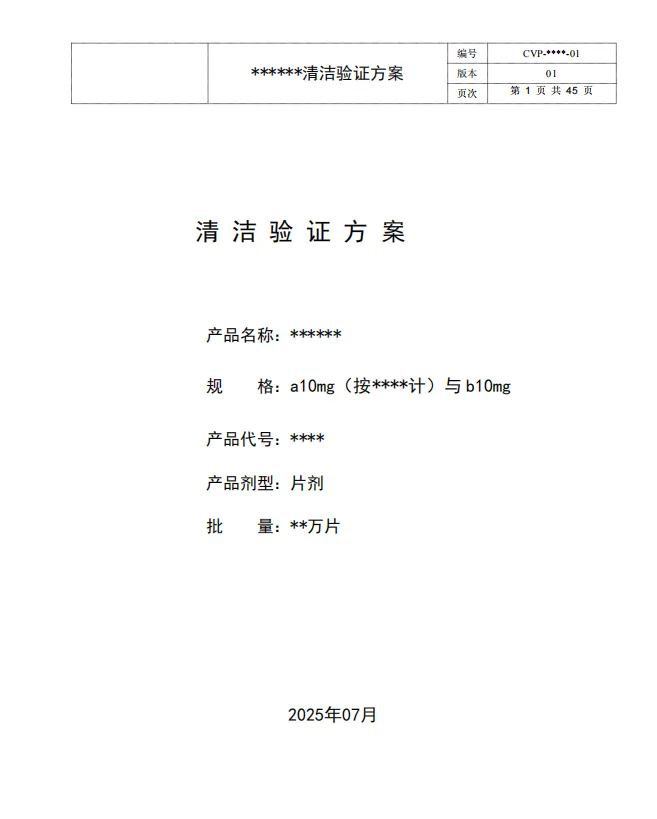 | | ******清洁验证方案 | 编号 | CVP-****-01 |
|---|---|---|---|
| | | 版本 | 01 |
| | | 页次 | 第 1 页 共 45 页 |

清 洁 验 证 方 案

产品名称：******

规　　格：a10mg（按****计）与 b10mg

产品代号：****

产品剂型：片剂

批　　量：**万片

2025年07月